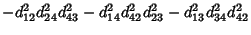 $-d_{12}^2 d_{24}^2 d_{43}^2 - d_{14}^2 d_{42}^2 d_{23}^2 - d_{13}^2 d_{34}^2 d_{42}^2$